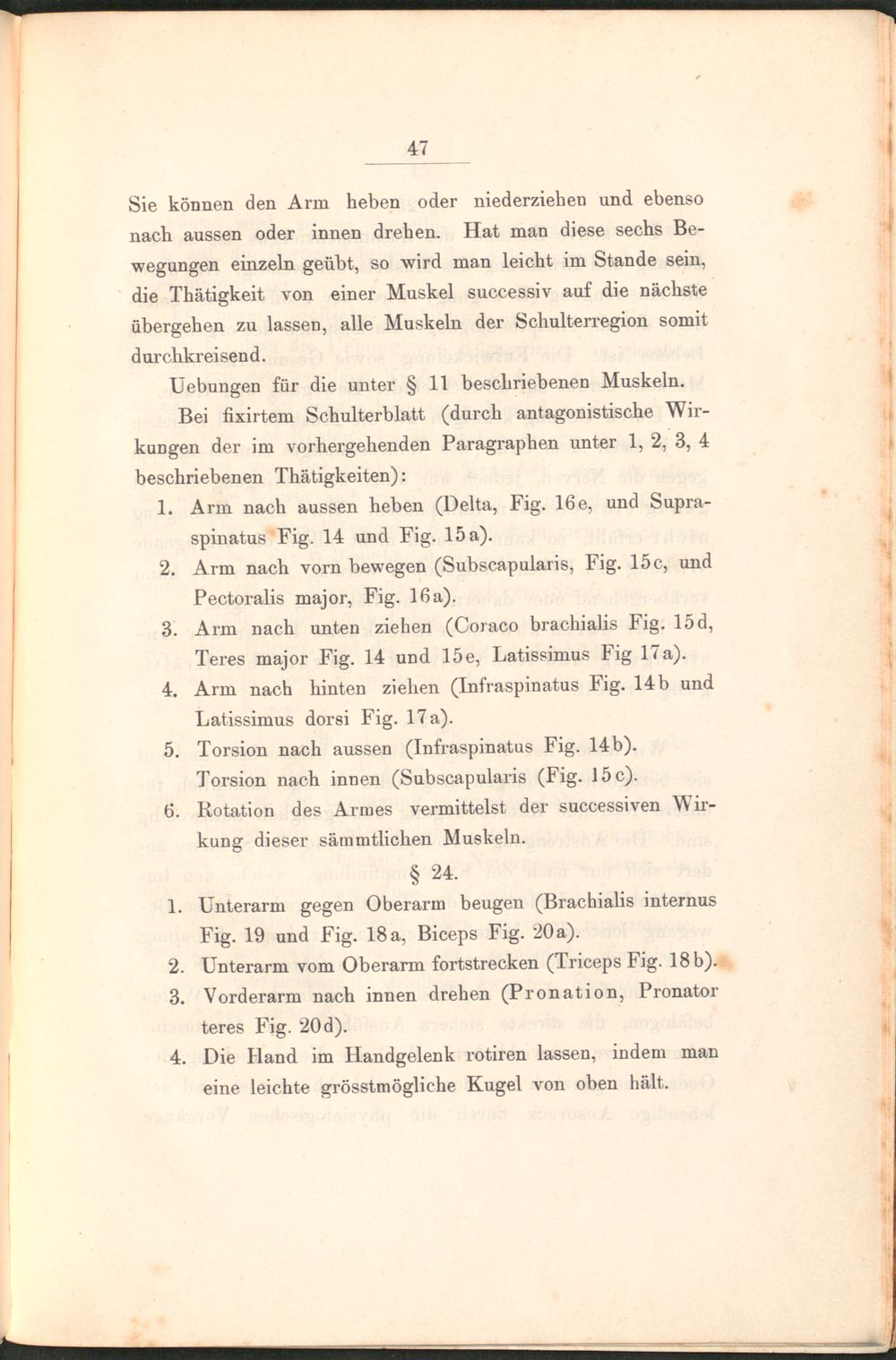 47

Sie können den Arm heben oder niederziehen und ebenso nach aussen oder innen drehen. Hat man diese sechs Bewegungen einzeln geübt, so wird man leicht im Stande sein, die Thätigkeit von einer Muskel successiv auf die nächste übergehen zu lassen, alle Muskeln der Schulterregion somit durchkreisend.

Uebungen für die unter § 11 beschriebenen Muskeln.

Bei fixirtem Schulterblatt (durch antagonistische Wirkungen der im vorhergehenden Paragraphen unter 1, 2, 3, 4 beschriebenen Thätigkeiten):

1. Arm nach aussen heben (Delta, Fig. 16e, und Supraspinatus Fig. 14 und Fig. 15a).
2. Arm nach vorn bewegen (Subscapularis, Fig. 15c, und Pectoralis major, Fig. 16a).
3. Arm nach unten ziehen (Coraco brachialis Fig. 15d, Teres major Fig. 14 und 15e, Latissimus Fig 17a).
4. Arm nach hinten ziehen (Infraspinatus Fig. 14b und Latissimus dorsi Fig. 17a).
5. Torsion nach aussen (Infraspinatus Fig. 14b).
Torsion nach innen (Subscapularis (Fig. 15c).
6. Rotation des Armes vermittelst der successiven Wirkung dieser sämmtlichen Muskeln.

§ 24.

1. Unterarm gegen Oberarm beugen (Brachialis internus Fig. 19 und Fig. 18a, Biceps Fig. 20a).
2. Unterarm vom Oberarm fortstrecken (Triceps Fig. 18b).
3. Vorderarm nach innen drehen (Pronation, Pronator teres Fig. 20d).
4. Die Hand im Handgelenk rotiren lassen, indem man eine leichte grösstmögliche Kugel von oben hält.